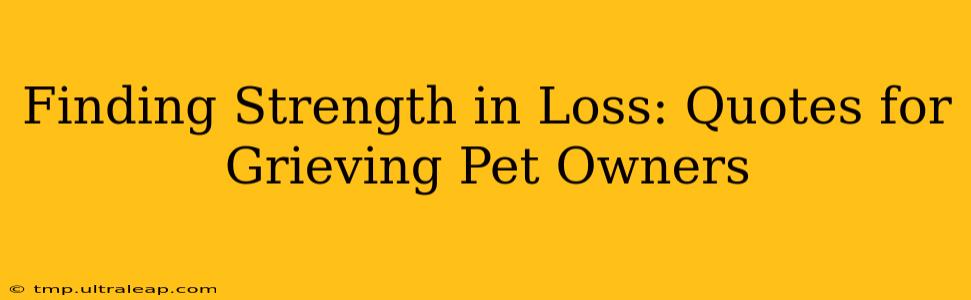 Finding Strength in Loss: Quotes for Grieving Pet Owners

© tmp.ultraleap.com